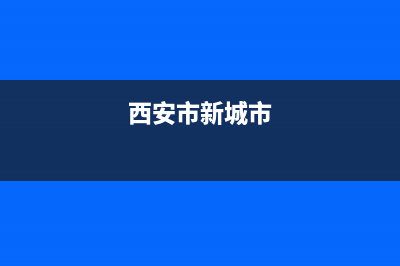 西安市新城市